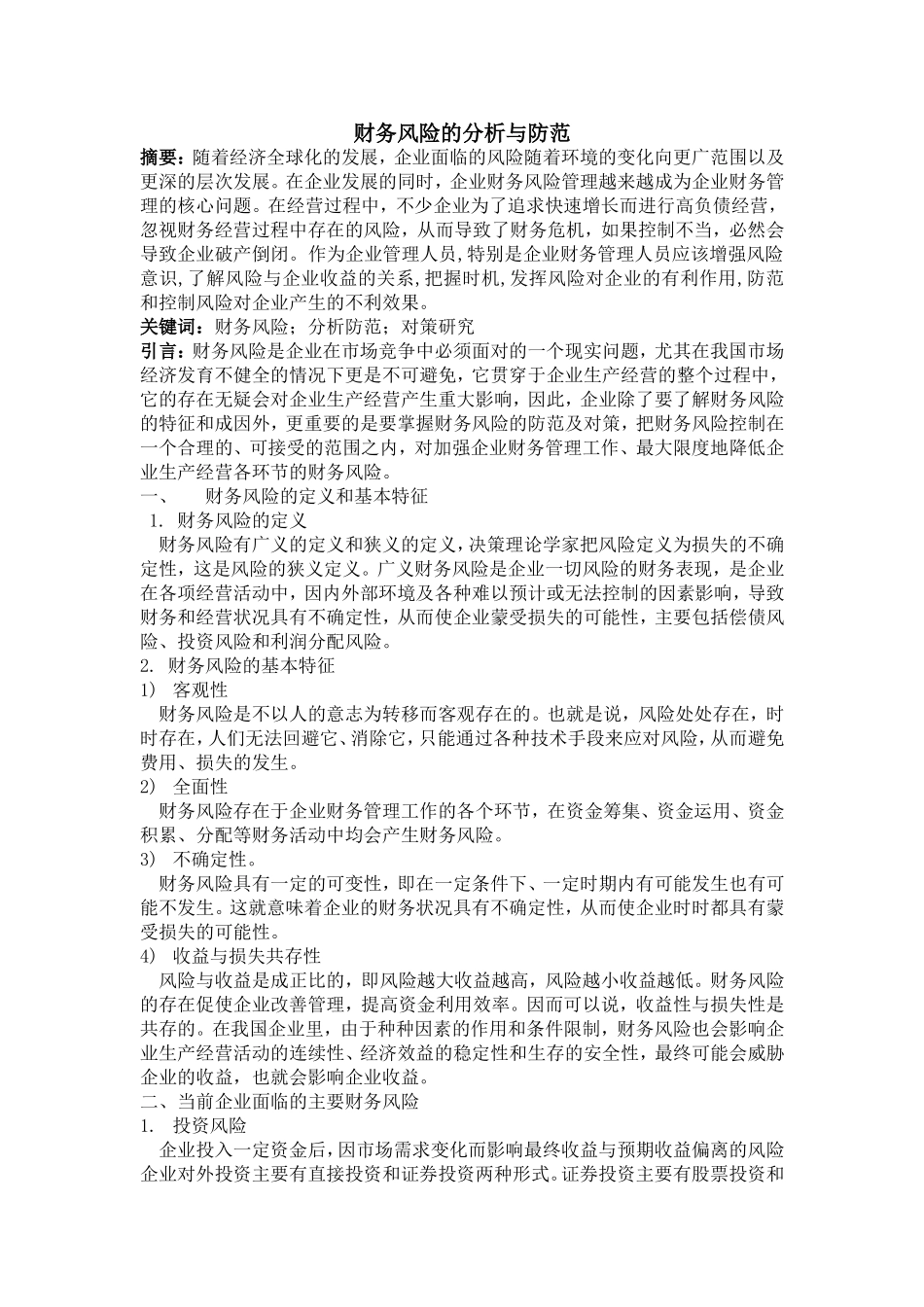 财务风险的分析与防范

摘要：随着经济全球化的发展，企业面临的风险随着环境的变化向更广范围以及更深的层次发展。在企业发展的同时，企业财务风险管理越来越成为企业财务管理的核心问题。在经营过程中，不少企业为了追求快速增长而进行高负债经营，忽视财务经营过程中存在的风险，从而导致了财务危机，如果控制不当，必然会导致企业破产倒闭。作为企业管理人员,特别是企业财务管理人员应该增强风险意识,了解风险与企业收益的关系,把握时机,发挥风险对企业的有利作用,防范和控制风险对企业产生的不利效果。

关键词：财务风险；分析防范；对策研究

引言：财务风险是企业在市场竞争中必须面对的一个现实问题，尤其在我国市场经济发育不健全的情况下更是不可避免，它贯穿于企业生产经营的整个过程中，它的存在无疑会对企业生产经营产生重大影响，因此，企业除了要了解财务风险的特征和成因外，更重要的是要掌握财务风险的防范及对策，把财务风险控制在一个合理的、可接受的范围之内，对加强企业财务管理工作、最大限度地降低企业生产经营各环节的财务风险。

一、 财务风险的定义和基本特征

1. 财务风险的定义

财务风险有广义的定义和狭义的定义，决策理论学家把风险定义为损失的不确定性，这是风险的狭义定义。广义财务风险是企业一切风险的财务表现，是企业在各项经营活动中，因内外部环境及各种难以预计或无法控制的因素影响，导致财务和经营状况具有不确定性，从而使企业蒙受损失的可能性，主要包括偿债风险、投资风险和利润分配风险。

2. 财务风险的基本特征

1) 客观性

财务风险是不以人的意志为转移而客观存在的。也就是说，风险处处存在，时时存在，人们无法回避它、消除它，只能通过各种技术手段来应对风险，从而避免费用、损失的发生。

2) 全面性

财务风险存在于企业财务管理工作的各个环节，在资金筹集、资金运用、资金积累、分配等财务活动中均会产生财务风险。

3) 不确定性。

财务风险具有一定的可变性，即在一定条件下、一定时期内有可能发生也有可能不发生。这就意味着企业的财务状况具有不确定性，从而使企业时时都具有蒙受损失的可能性。

4) 收益与损失共存性

风险与收益是成正比的，即风险越大收益越高，风险越小收益越低。财务风险的存在促使企业改善管理，提高资金利用效率。因而可以说，收益性与损失性是共存的。在我国企业里，由于种种因素的作用和条件限制，财务风险也会影响企业生产经营活动的连续性、经济效益的稳定性和生存的安全性，最终可能会威胁企业的收益，也就会影响企业收益。

二、当前企业面临的主要财务风险

1. 投资风险

企业投入一定资金后，因市场需求变化而影响最终收益与预期收益偏离的风险企业对外投资主要有直接投资和证券投资两种形式。证券投资主要有股票投资和